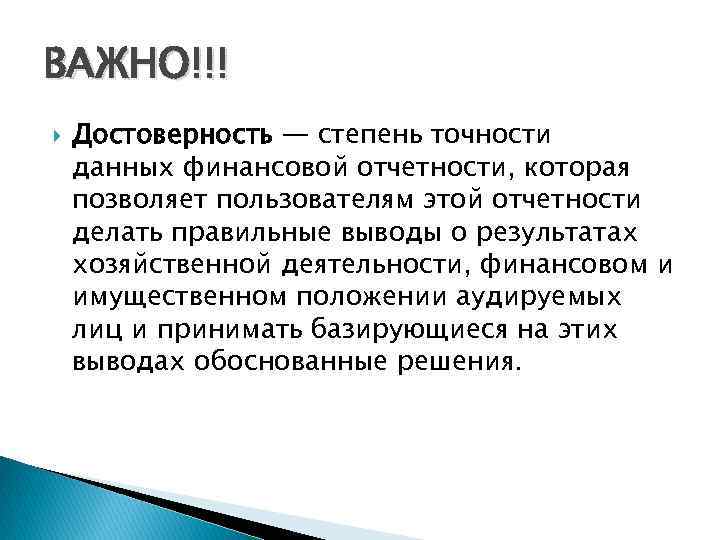 ВАЖНО!!!

Достоверность — степень точности данных финансовой отчетности, которая позволяет пользователям этой отчетности делать правильные выводы о результатах хозяйственной деятельности, финансовом и имущественном положении аудируемых лиц и принимать базирующиеся на этих выводах обоснованные решения.